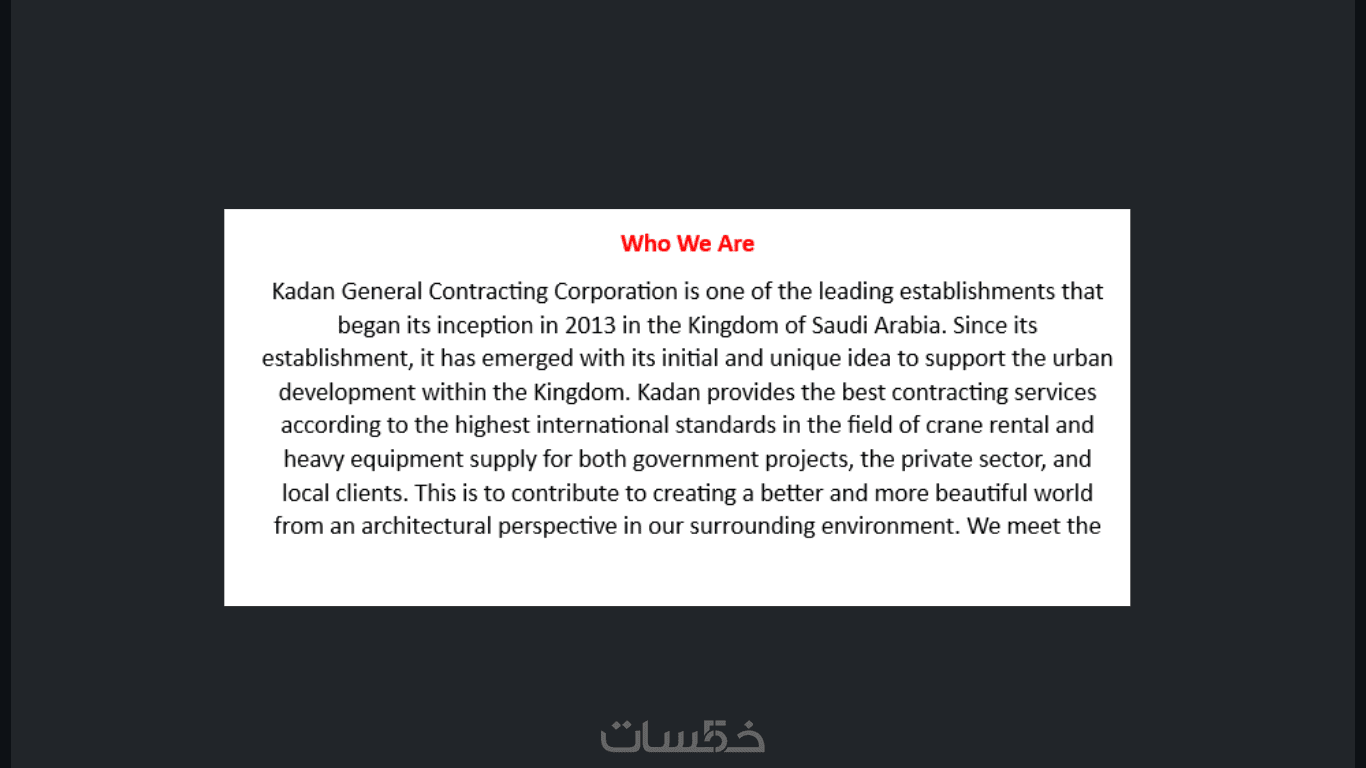 Who We Are

Kadan General Contracting Corporation is one of the leading establishments that began its inception in 2013 in the Kingdom of Saudi Arabia. Since its establishment, it has emerged with its initial and unique idea to support the urban development within the Kingdom. Kadan provides the best contracting services according to the highest international standards in the field of crane rental and heavy equipment supply for both government projects, the private sector, and local clients. This is to contribute to creating a better and more beautiful world from an architectural perspective in our surrounding environment. We meet the

خمسات